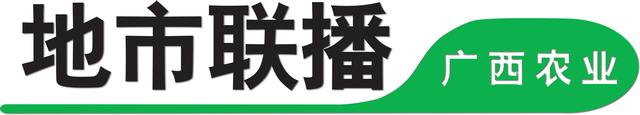 地市联播

广西农业